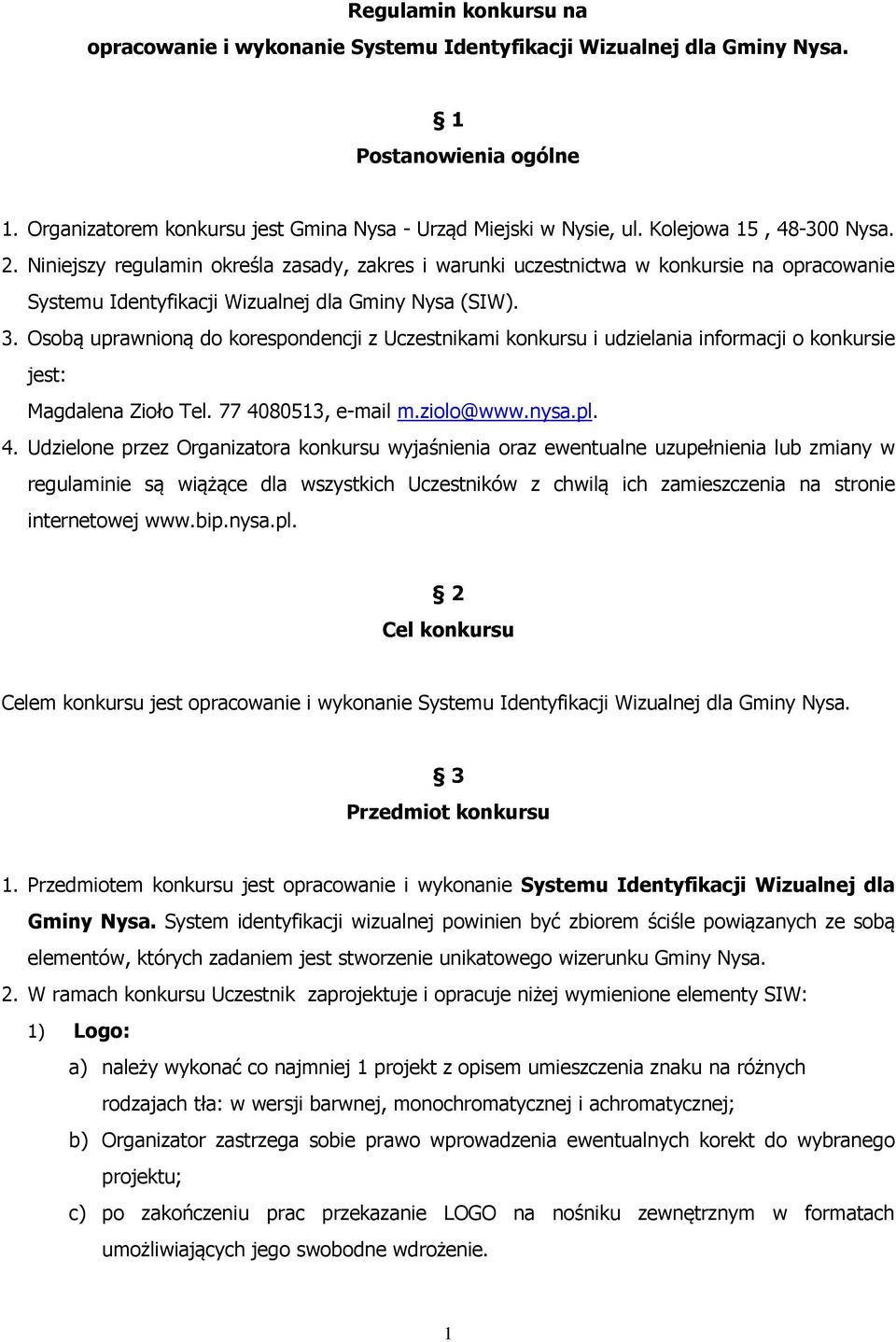 Regulamin konkursu na
opracowanie i wykonanie Systemu Identyfikacji Wizualnej dla Gminy Nysa.

§ 1
Postanowienia ogólne

1. Organizatorem konkursu jest Gmina Nysa - Urząd Miejski w Nysie, ul. Kolejowa 15 , 48-300 Nysa.
2. Niniejszy regulamin określa zasady, zakres i warunki uczestnictwa w konkursie na opracowanie Systemu Identyfikacji Wizualnej dla Gminy Nysa (SIW).
3. Osobą uprawnioną do korespondencji z Uczestnikami konkursu i udzielania informacji o konkursie jest:
Magdalena Zioło Tel. 77 4080513, e-mail m.ziolo@www.nysa.pl.
4. Udzielone przez Organizatora konkursu wyjaśnienia oraz ewentualne uzupełnienia lub zmiany w regulaminie są wiążące dla wszystkich Uczestników z chwilą ich zamieszczenia na stronie internetowej www.bip.nysa.pl.

§ 2
Cel konkursu

Celem konkursu jest opracowanie i wykonanie Systemu Identyfikacji Wizualnej dla Gminy Nysa.

§ 3
Przedmiot konkursu

1. Przedmiotem konkursu jest opracowanie i wykonanie Systemu Identyfikacji Wizualnej dla Gminy Nysa. System identyfikacji wizualnej powinien być zbiorem ściśle powiązanych ze sobą elementów, których zadaniem jest stworzenie unikatowego wizerunku Gminy Nysa.
2. W ramach konkursu Uczestnik zaprojektuje i opracuje niżej wymienione elementy SIW:
1) Logo:
a) należy wykonać co najmniej 1 projekt z opisem umieszczenia znaku na różnych rodzajach tła: w wersji barwnej, monochromatycznej i achromatycznej;
b) Organizator zastrzega sobie prawo wprowadzenia ewentualnych korekt do wybranego projektu;
c) po zakończeniu prac przekazanie LOGO na nośniku zewnętrznym w formatach umożliwiających jego swobodne wdrożenie.

1